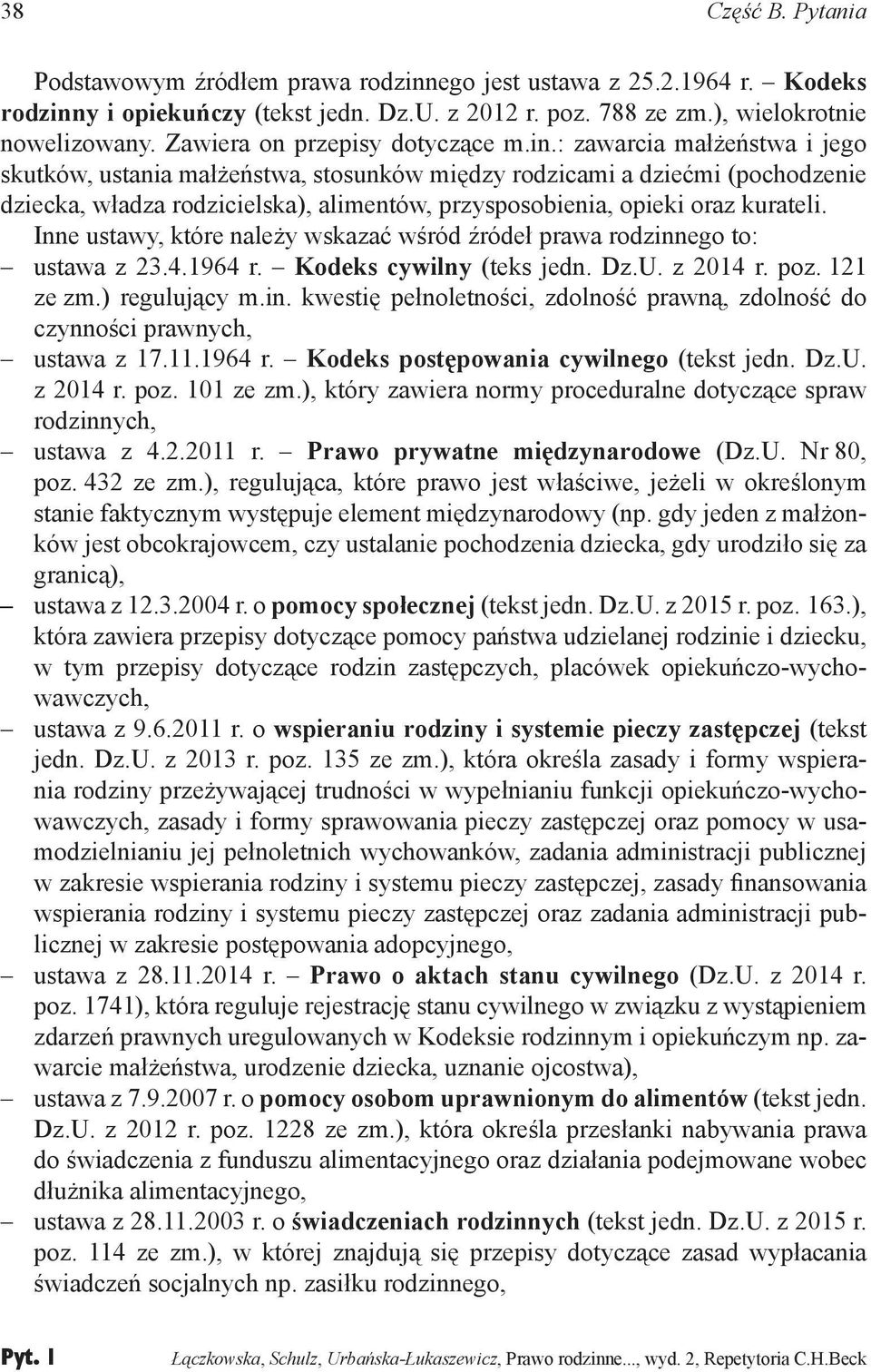 38 Część B. Pytania

Podstawowym źródłem prawa rodzinnego jest ustawa z 25.2.1964 r. – Kodeks rodzinny i opiekuńczy (tekst jedn. Dz.U. z 2012 r. poz. 788 ze zm.), wielokrotnie nowelizowany. Zawiera on przepisy dotyczące m.in.: zawarcia małżeństwa i jego skutków, ustania małżeństwa, stosunków między rodzicami a dziećmi (pochodzenie dziecka, władza rodzicielska), alimentów, przysposobienia, opieki oraz kurateli.

Inne ustawy, które należy wskazać wśród źródeł prawa rodzinnego to:
– ustawa z 23.4.1964 r. – Kodeks cywilny (teks jedn. Dz.U. z 2014 r. poz. 121 ze zm.) regulujący m.in. kwestię pełnoletności, zdolność prawną, zdolność do czynności prawnych,
– ustawa z 17.11.1964 r. – Kodeks postępowania cywilnego (tekst jedn. Dz.U. z 2014 r. poz. 101 ze zm.), który zawiera normy proceduralne dotyczące spraw rodzinnych,
– ustawa z 4.2.2011 r. – Prawo prywatne międzynarodowe (Dz.U. Nr 80, poz. 432 ze zm.), regulująca, które prawo jest właściwe, jeżeli w określonym stanie faktycznym występuje element międzynarodowy (np. gdy jeden z małżonków jest obcokrajowcem, czy ustalanie pochodzenia dziecka, gdy urodziło się za granicą),
– ustawa z 12.3.2004 r. o pomocy społecznej (tekst jedn. Dz.U. z 2015 r. poz. 163.), która zawiera przepisy dotyczące pomocy państwa udzielanej rodzinie i dziecku, w tym przepisy dotyczące rodzin zastępczych, placówek opiekuńczo-wychowawczych,
– ustawa z 9.6.2011 r. o wspieraniu rodziny i systemie pieczy zastępczej (tekst jedn. Dz.U. z 2013 r. poz. 135 ze zm.), która określa zasady i formy wspierania rodziny przeżywającej trudności w wypełnianiu funkcji opiekuńczo-wychowawczych, zasady i formy sprawowania pieczy zastępczej oraz pomocy w usamodzielnianiu jej pełnoletnich wychowanków, zadania administracji publicznej w zakresie wspierania rodziny i systemu pieczy zastępczej, zasady finansowania wspierania rodziny i systemu pieczy zastępczej oraz zadania administracji publicznej w zakresie postępowania adopcyjnego,
– ustawa z 28.11.2014 r. – Prawo o aktach stanu cywilnego (Dz.U. z 2014 r. poz. 1741), która reguluje rejestrację stanu cywilnego w związku z wystąpieniem zdarzeń prawnych uregulowanych w Kodeksie rodzinnym i opiekuńczym np. zawarcie małżeństwa, urodzenie dziecka, uznanie ojcostwa),
– ustawa z 7.9.2007 r. o pomocy osobom uprawnionym do alimentów (tekst jedn. Dz.U. z 2012 r. poz. 1228 ze zm.), która określa przesłanki nabywania prawa do świadczenia z funduszu alimentacyjnego oraz działania podejmowane wobec dłużnika alimentacyjnego,
– ustawa z 28.11.2003 r. o świadczeniach rodzinnych (tekst jedn. Dz.U. z 2015 r. poz. 114 ze zm.), w której znajdują się przepisy dotyczące zasad wypłacania świadczeń socjalnych np. zasiłku rodzinnego,

Pyt. 1 Łączkowska, Schulz, Urbańska-Łukaszewicz, Prawo rodzinne..., wyd. 2, Repetytoria C.H.Beck